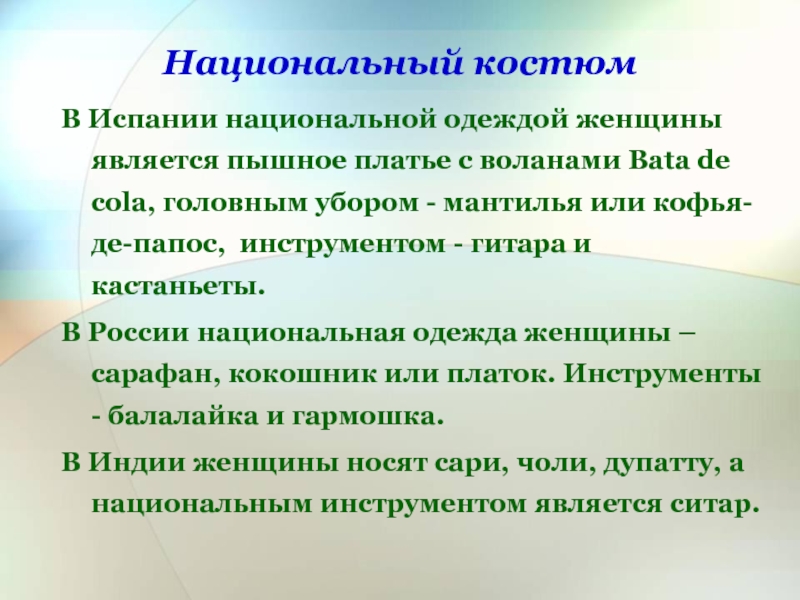 Национальный костюм

В Испании национальной одеждой женщины является пышное платье с воланами Bata de cola, головным убором - мантилья или кофья-де-папос, инструментом - гитара и кастаньеты.

В России национальная одежда женщины – сарафан, кокошник или платок. Инструменты - балалайка и гармошка.

В Индии женщины носят сари, чоли, дупатту, а национальным инструментом является ситар.